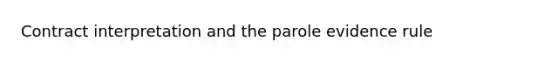 Contract interpretation and the parole evidence rule